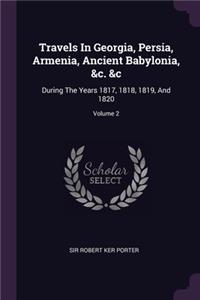 Travels In Georgia, Persia, Armenia, Ancient Babylonia, &c. &c

During The Years 1817, 1818, 1819, And 1820

Volume 2

Scholar SELECT

SIR ROBERT KER PORTER